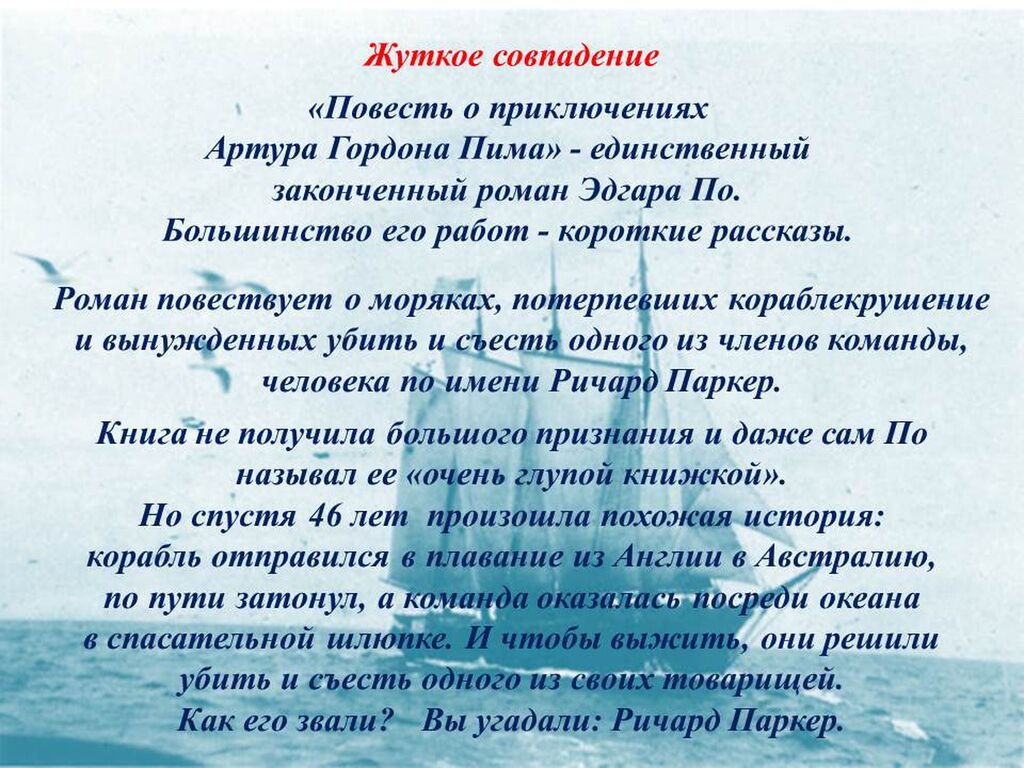 Жуткое совпадение

«Повесть о приключениях Артура Гордона Пима» - единственный законченный роман Эдгара По. Большинство его работ - короткие рассказы.

Роман повествует о моряках, потерпевших кораблекрушение и вынужденных убить и съесть одного из членов команды, человека по имени Ричард Паркер.

Книга не получила большого признания и даже сам По называл ее «очень глупой книжкой». Но спустя 46 лет произошла похожая история: корабль отправился в плавание из Англии в Австралию, по пути затонул, а команда оказалась посреди океана в спасательной шлюпке. И чтобы выжить, они решили убить и съесть одного из своих товарищей. Как его звали? Вы угадали: Ричард Паркер.